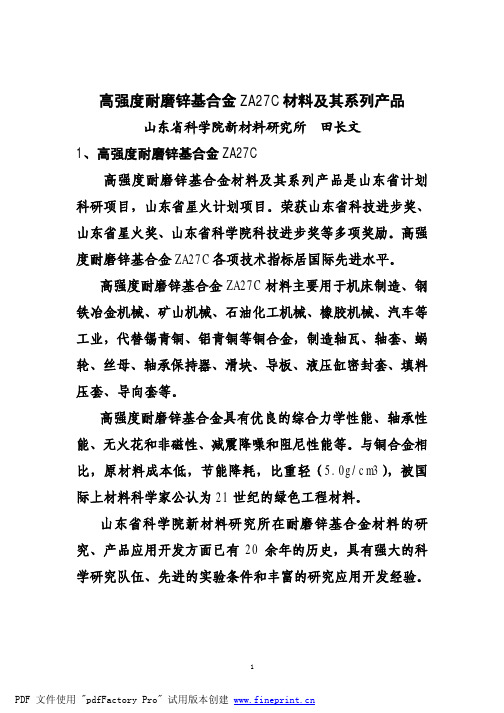 高强度耐磨锌基合金 ZA27C 材料及其系列产品

山东省科学院新材料研究所　田长文

1、高强度耐磨锌基合金 ZA27C

高强度耐磨锌基合金材料及其系列产品是山东省计划科研项目，山东省星火计划项目。荣获山东省科技进步奖、山东省星火奖、山东省科学院科技进步奖等多项奖励。高强度耐磨锌基合金 ZA27C 各项技术指标居国际先进水平。

高强度耐磨锌基合金 ZA27C 材料主要用于机床制造、钢铁冶金机械、矿山机械、石油化工机械、橡胶机械、汽车等工业，代替锡青铜、铝青铜等铜合金，制造轴瓦、轴套、蜗轮、丝母、轴承保持器、滑块、导板、液压缸密封套、填料压套、导向套等。

高强度耐磨锌基合金具有优良的综合力学性能、轴承性能、无火花和非磁性、减震降噪和阻尼性能等。与铜合金相比，原材料成本低，节能降耗，比重轻（5.0g/cm3），被国际上材料科学家公认为 21 世纪的绿色工程材料。

山东省科学院新材料研究所在耐磨锌基合金材料的研究、产品应用开发方面已有 20 余年的历史，具有强大的科学研究队伍、先进的实验条件和丰富的研究应用开发经验。

1

PDF 文件使用 "pdfFactory Pro" 试用版本创建 www.fineprint.cn